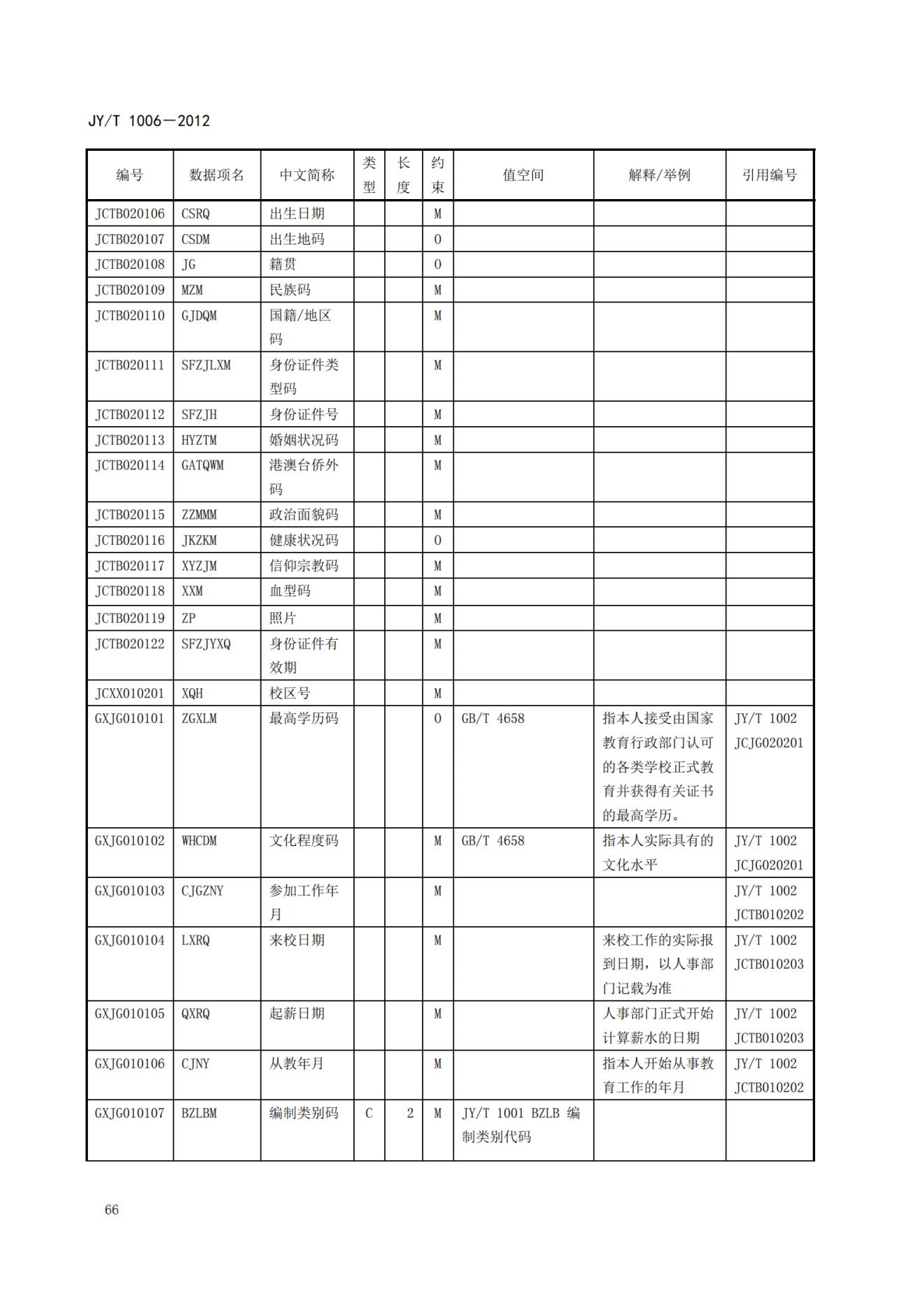 JY/T 1006—2012

| 编号 | 数据项名 | 中文简称 | 类型 | 长度 | 约束 | 值空间 | 解释/举例 | 引用编号 |
|---|---|---|---|---|---|---|---|---|
| JCTB020106 | CSRQ | 出生日期 | | | M | | | |
| JCTB020107 | CSDM | 出生地码 | | | O | | | |
| JCTB020108 | JG | 籍贯 | | | O | | | |
| JCTB020109 | MZM | 民族码 | | | M | | | |
| JCTB020110 | GJDQM | 国籍/地区码 | | | M | | | |
| JCTB020111 | SFZJLXM | 身份证件类型码 | | | M | | | |
| JCTB020112 | SFZJH | 身份证件号 | | | M | | | |
| JCTB020113 | HYZTM | 婚姻状况码 | | | M | | | |
| JCTB020114 | GATQWM | 港澳台侨外码 | | | M | | | |
| JCTB020115 | ZZMMM | 政治面貌码 | | | M | | | |
| JCTB020116 | JKZKM | 健康状况码 | | | O | | | |
| JCTB020117 | XYZJM | 信仰宗教码 | | | M | | | |
| JCTB020118 | XXM | 血型码 | | | M | | | |
| JCTB020119 | ZP | 照片 | | | M | | | |
| JCTB020122 | SFZJYXQ | 身份证件有效期 | | | M | | | |
| JCXX010201 | XQH | 校区号 | | | M | | | |
| GXJG010101 | ZGXLM | 最高学历码 | | | O | GB/T 4658 | 指本人接受由国家教育行政部门认可的各类学校正式教育并获得有关证书的最高学历。 | JY/T 1002 JCJG020201 |
| GXJG010102 | WHCDM | 文化程度码 | | | M | GB/T 4658 | 指本人实际具有的文化水平 | JY/T 1002 JCJG020201 |
| GXJG010103 | CJGZNY | 参加工作年月 | | | M | | | JY/T 1002 JCTB010202 |
| GXJG010104 | LXRQ | 来校日期 | | | M | | 来校工作的实际报到日期，以人事部门记载为准 | JY/T 1002 JCTB010203 |
| GXJG010105 | QXRQ | 起薪日期 | | | M | | 人事部门正式开始计算薪水的日期 | JY/T 1002 JCTB010203 |
| GXJG010106 | CJNY | 从教年月 | | | M | | 指本人开始从事教育工作的年月 | JY/T 1002 JCTB010202 |
| GXJG010107 | BZLBM | 编制类别码 | C | 2 | M | JY/T 1001 BZLB 编制类别代码 | | |

66